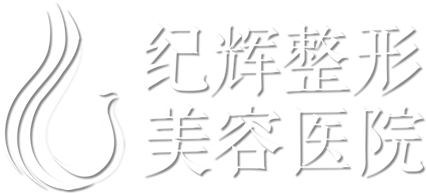 纪辉整形
美容医院